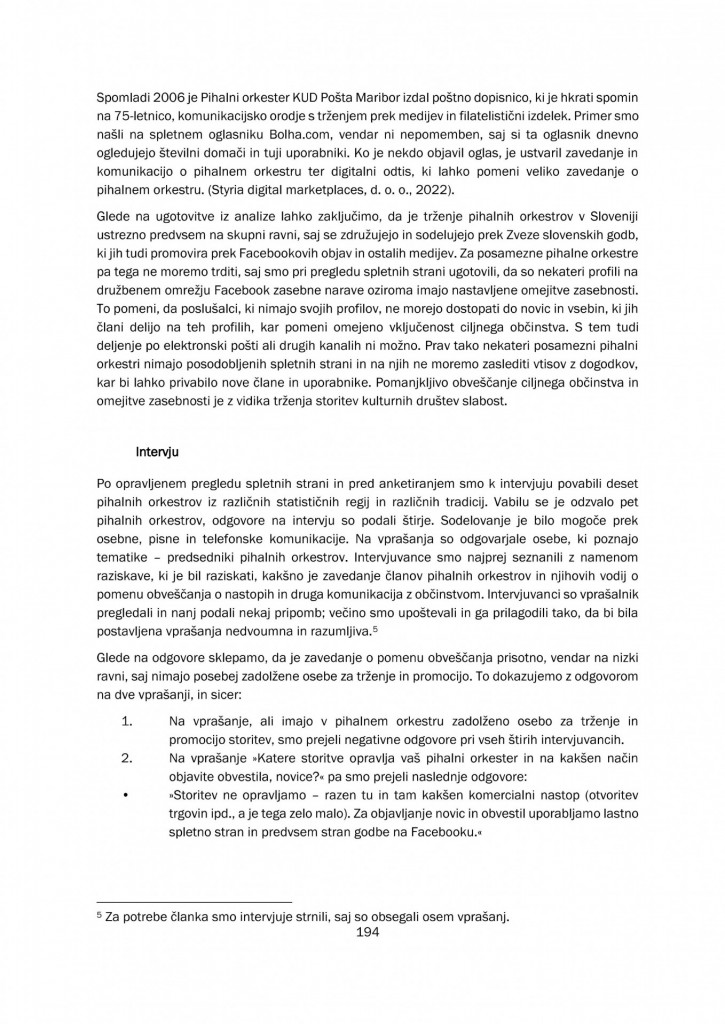 Spomladi 2006 je Pihalni orkester KUD Pošta Maribor izdal poštno dopisnico, ki je hkrati spomin na 75-letnico, komunikacijsko orodje s trženjem prek medijev in filatelistični izdelek. Primer smo našli na spletnem oglasniku Bolha.com, vendar ni nepomemben, saj si ta oglasnik dnevno ogledujejo številni domači in tuji uporabniki. Ko je nekdo objavil oglas, je ustvaril zavedanje in komunikacijo o pihalnem orkestru ter digitalni odtis, ki lahko pomeni veliko zavedanje o pihalnem orkestru. (Styria digital marketplaces, d. o. o., 2022).

Glede na ugotovitve iz analize lahko zaključimo, da je trženje pihalnih orkestrov v Sloveniji ustrezno predvsem na skupni ravni, saj se združujejo in sodelujejo prek Zveze slovenskih godb, ki jih tudi promovira prek Facebookovih objav in ostalih medijev. Za posamezne pihalne orkestre pa tega ne moremo trditi, saj smo pri pregledu spletnih strani ugotovili, da so nekateri profili na družbenem omrežju Facebook zasebne narave oziroma imajo nastavljene omejitve zasebnosti. To pomeni, da poslušalci, ki nimajo svojih profilov, ne morejo dostopati do novic in vsebin, ki jih člani delijo na teh profilih, kar pomeni omejeno vključenost ciljnega občinstva. S tem tudi deljenje po elektronski pošti ali drugih kanalih ni možno. Prav tako nekateri posamezni pihalni orkestri nimajo posodobljenih spletnih strani in na njih ne moremo zaslediti vtisov z dogodkov, kar bi lahko privabilo nove člane in uporabnike. Pomanjkljivo obveščanje ciljnega občinstva in omejitve zasebnosti je z vidika trženja storitev kulturnih društev slabost.

Intervju

Po opravljenem pregledu spletnih strani in pred anketiranjem smo k intervjuju povabili deset pihalnih orkestrov iz različnih statističnih regij in različnih tradicij. Vabilu se je odzvalo pet pihalnih orkestrov, odgovore na intervju so podali štirje. Sodelovanje je bilo mogoče prek osebne, pisne in telefonske komunikacije. Na vprašanja so odgovarjale osebe, ki poznajo tematike – predsedniki pihalnih orkestrov. Intervjuvance smo najprej seznanili z namenom raziskave, ki je bil raziskati, kakšno je zavedanje članov pihalnih orkestrov in njihovih vodij o pomenu obveščanja o nastopih in druga komunikacija z občinstvom. Intervjuvanci so vprašalnik pregledali in nanj podali nekaj pripomb; večino smo upoštevali in ga prilagodili tako, da bi bila postavljena vprašanja nedvoumna in razumljiva.$^5$

Glede na odgovore sklepamo, da je zavedanje o pomenu obveščanja prisotno, vendar na nizki ravni, saj nimajo posebej zadolžene osebe za trženje in promocijo. To dokazujemo z odgovorom na dve vprašanji, in sicer:

1. Na vprašanje, ali imajo v pihalnem orkestru zadolženo osebo za trženje in promocijo storitev, smo prejeli negativne odgovore pri vseh štirih intervjuvancih.
2. Na vprašanje »Katere storitve opravlja vaš pihalni orkester in na kakšen način objavite obvestila, novice?« pa smo prejeli naslednje odgovore:
• »Storitev ne opravljamo – razen tu in tam kakšen komercialni nastop (otvoritev trgovin ipd., a je tega zelo malo). Za objavljanje novic in obvestil uporabljamo lastno spletno stran in predvsem stran godbe na Facebooku.«

$^5$ Za potrebe članka smo intervjuje strnili, saj so obsegali osem vprašanj.
194